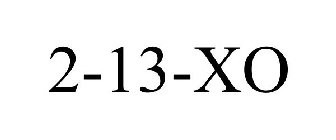 2-13-XO